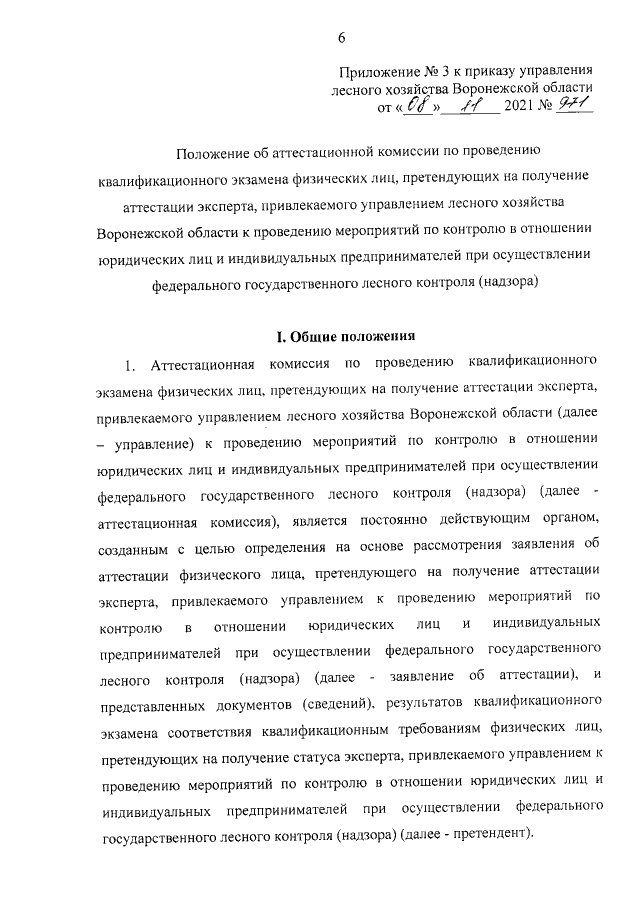 6

Приложение № 3 к приказу управления лесного хозяйства Воронежской области от «08» 11 2021 № 971

Положение об аттестационной комиссии по проведению квалификационного экзамена физических лиц, претендующих на получение аттестации эксперта, привлекаемого управлением лесного хозяйства Воронежской области к проведению мероприятий по контролю в отношении юридических лиц и индивидуальных предпринимателей при осуществлении федерального государственного лесного контроля (надзора)

I. Общие положения

1. Аттестационная комиссия по проведению квалификационного экзамена физических лиц, претендующих на получение аттестации эксперта, привлекаемого управлением лесного хозяйства Воронежской области (далее – управление) к проведению мероприятий по контролю в отношении юридических лиц и индивидуальных предпринимателей при осуществлении федерального государственного лесного контроля (надзора) (далее - аттестационная комиссия), является постоянно действующим органом, созданным с целью определения на основе рассмотрения заявления об аттестации физического лица, претендующего на получение аттестации эксперта, привлекаемого управлением к проведению мероприятий по контролю в отношении юридических лиц и индивидуальных предпринимателей при осуществлении федерального государственного лесного контроля (надзора) (далее - заявление об аттестации), и представленных документов (сведений), результатов квалификационного экзамена соответствия квалификационным требованиям физических лиц, претендующих на получение статуса эксперта, привлекаемого управлением к проведению мероприятий по контролю в отношении юридических лиц и индивидуальных предпринимателей при осуществлении федерального государственного лесного контроля (надзора) (далее - претендент).